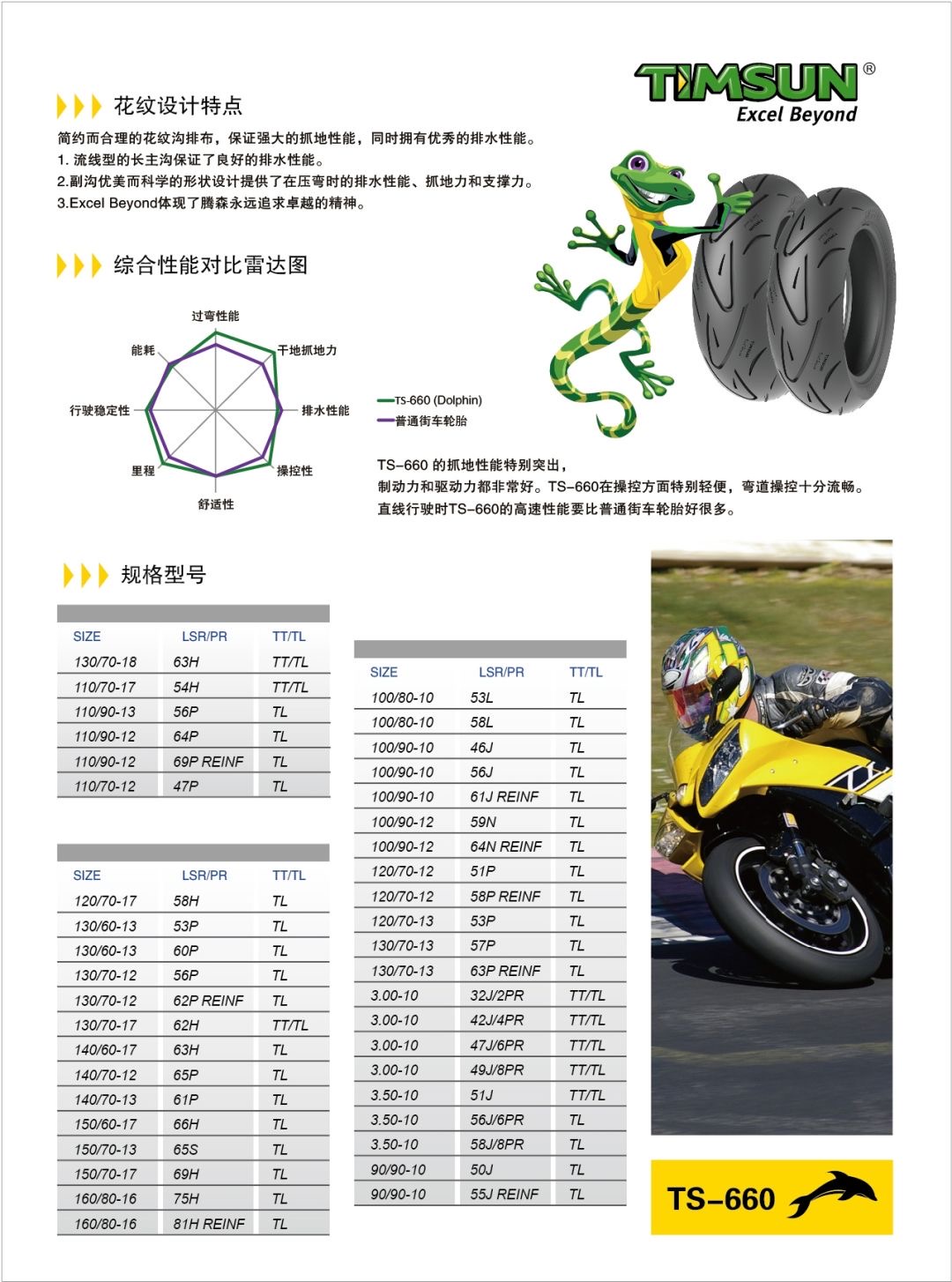 TIMSUN®
Excel Beyond

花纹设计特点

简约而合理的花纹沟排布，保证强大的抓地性能，同时拥有优秀的排水性能。
1. 流线型的长主沟保证了良好的排水性能。
2.副沟优美而科学的形状设计提供了在压弯时的排水性能、抓地力和支撑力。
3.Excel Beyond体现了腾森永远追求卓越的精神。

综合性能对比雷达图

过弯性能
干地抓地力
排水性能
操控性
舒适性
里程
行驶稳定性
能耗

TS-660 (Dolphin)
普通街车轮胎

TS-660 的抓地性能特别突出，
制动力和驱动力都非常好。TS-660在操控方面特别轻便，弯道操控十分流畅。
直线行驶时TS-660的高速性能要比普通街车轮胎好很多。

规格型号

| SIZE | LSR/PR | TT/TL |
|---|---|---|
| 130/70-18 | 63H | TT/TL |
| 110/70-17 | 54H | TT/TL |
| 110/90-13 | 56P | TL |
| 110/90-12 | 64P | TL |
| 110/90-12 | 69P REINF | TL |
| 110/70-12 | 47P | TL |

| SIZE | LSR/PR | TT/TL |
|---|---|---|
| 120/70-17 | 58H | TL |
| 130/60-13 | 53P | TL |
| 130/60-13 | 60P | TL |
| 130/70-12 | 56P | TL |
| 130/70-12 | 62P REINF | TL |
| 130/70-17 | 62H | TT/TL |
| 140/60-17 | 63H | TL |
| 140/70-12 | 65P | TL |
| 140/70-13 | 61P | TL |
| 150/60-17 | 66H | TL |
| 150/70-13 | 65S | TL |
| 150/70-17 | 69H | TL |
| 160/80-16 | 75H | TL |
| 160/80-16 | 81H REINF | TL |

| SIZE | LSR/PR | TT/TL |
|---|---|---|
| 100/80-10 | 53L | TL |
| 100/80-10 | 58L | TL |
| 100/90-10 | 46J | TL |
| 100/90-10 | 56J | TL |
| 100/90-10 | 61J REINF | TL |
| 100/90-12 | 59N | TL |
| 100/90-12 | 64N REINF | TL |
| 120/70-12 | 51P | TL |
| 120/70-12 | 58P REINF | TL |
| 120/70-13 | 53P | TL |
| 130/70-13 | 57P | TL |
| 130/70-13 | 63P REINF | TL |
| 3.00-10 | 32J/2PR | TT/TL |
| 3.00-10 | 42J/4PR | TT/TL |
| 3.00-10 | 47J/6PR | TT/TL |
| 3.00-10 | 49J/8PR | TT/TL |
| 3.50-10 | 51J | TT/TL |
| 3.50-10 | 56J/6PR | TL |
| 3.50-10 | 58J/8PR | TL |
| 90/90-10 | 50J | TL |
| 90/90-10 | 55J REINF | TL |

TS-660